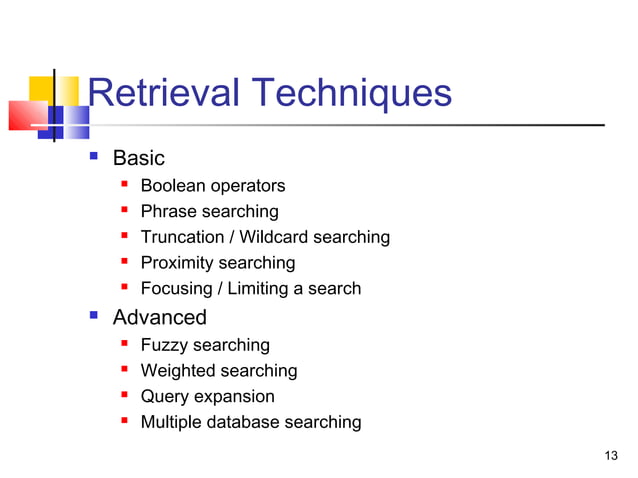 Retrieval Techniques

- Basic
  - Boolean operators
  - Phrase searching
  - Truncation / Wildcard searching
  - Proximity searching
  - Focusing / Limiting a search
- Advanced
  - Fuzzy searching
  - Weighted searching
  - Query expansion
  - Multiple database searching

13